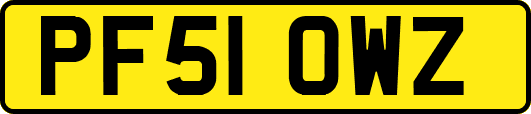 PF51 OWZ